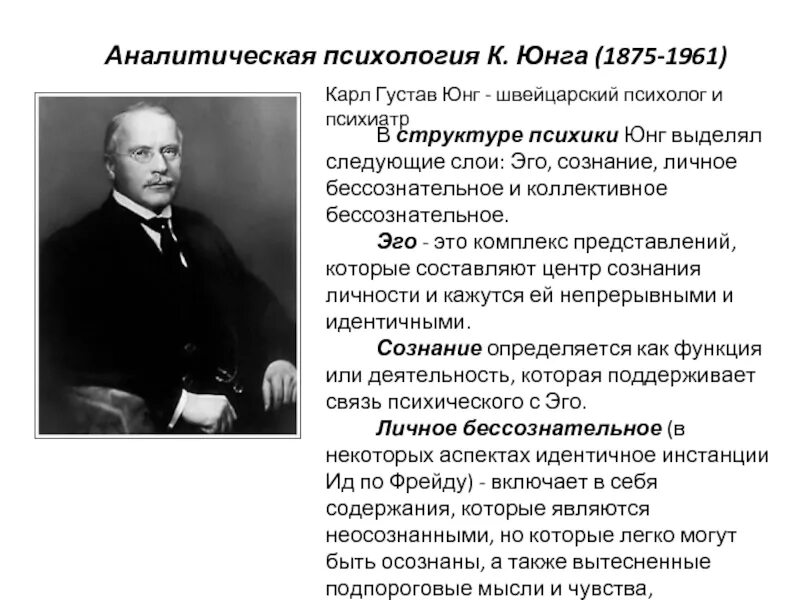 Аналитическая психология К. Юнга (1875-1961)

Карл Густав Юнг - швейцарский психолог и психиатр

В структуре психики Юнг выделял следующие слои: Эго, сознание, личное бессознательное и коллективное бессознательное.

Эго - это комплекс представлений, которые составляют центр сознания личности и кажутся ей непрерывными и идентичными.

Сознание определяется как функция или деятельность, которая поддерживает связь психического с Эго.

Личное бессознательное (в некоторых аспектах идентичное инстанции Ид по Фрейду) - включает в себя содержания, которые являются неосознанными, но которые легко могут быть осознаны, а также вытесненные подпороговые мысли и чувства,